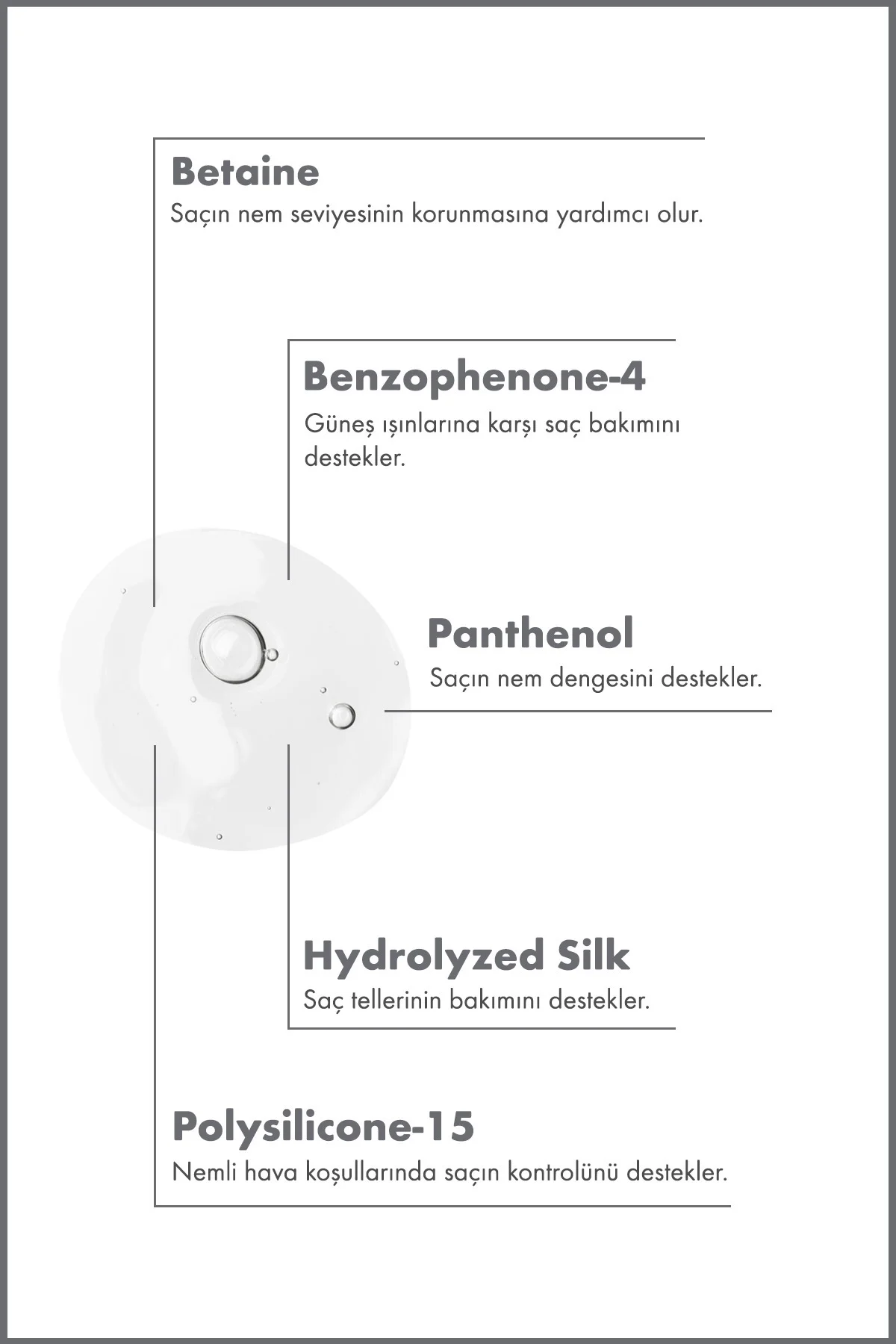 Betaine
Saçın nem seviyesinin korunmasına yardımcı olur.

Benzophenone-4
Güneş ışınlarına karşı saç bakımını destekler.

Panthenol
Saçın nem dengesini destekler.

Hydrolyzed Silk
Saç tellerinin bakımını destekler.

Polysilicone-15
Nemli hava koşullarında saçın kontrolünü destekler.